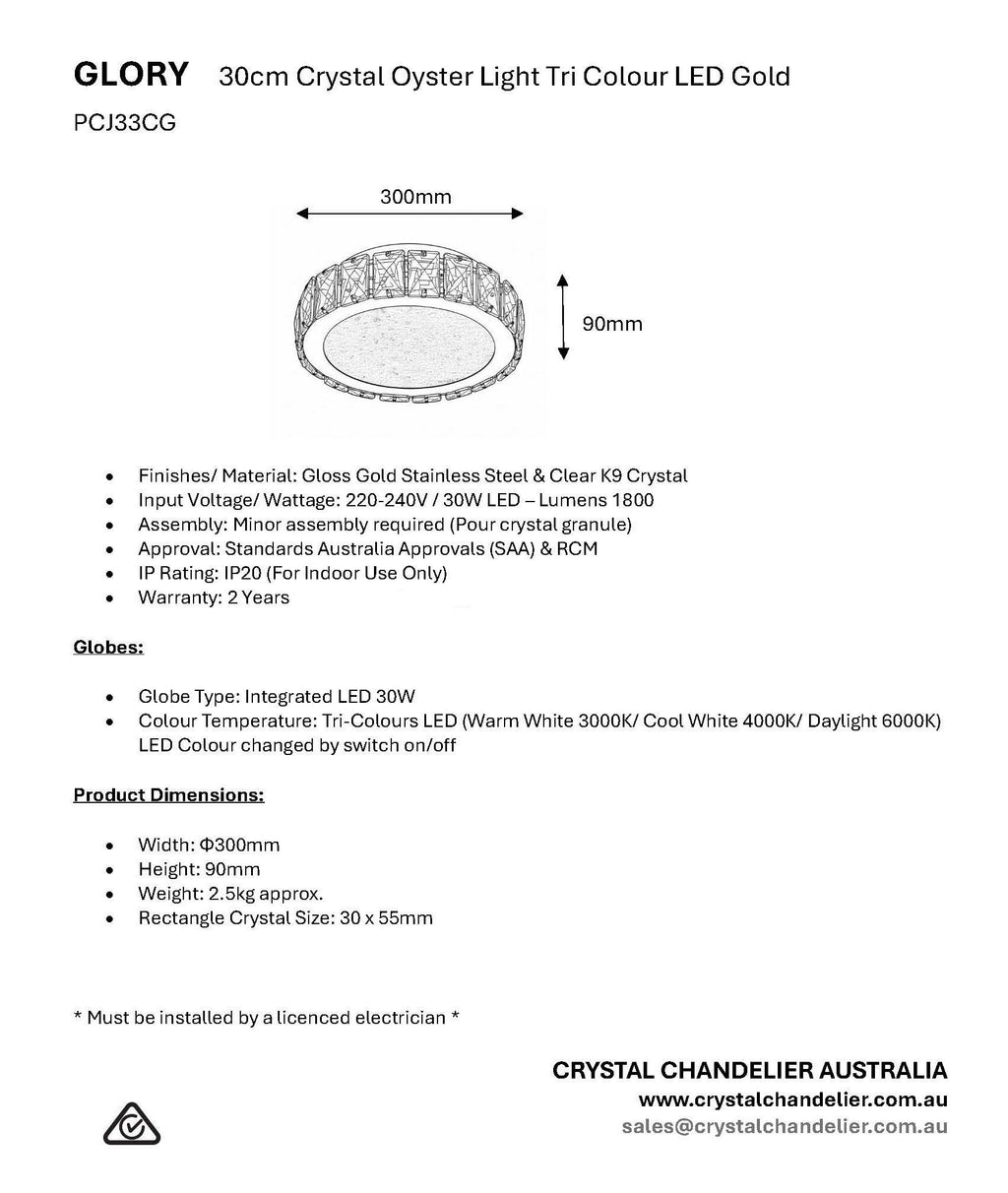 GLORY 30cm Crystal Oyster Light Tri Colour LED Gold

PCJ33CG

300mm

90mm

• Finishes/ Material: Gloss Gold Stainless Steel & Clear K9 Crystal
• Input Voltage/ Wattage: 220-240V / 30W LED – Lumens 1800
• Assembly: Minor assembly required (Pour crystal granule)
• Approval: Standards Australia Approvals (SAA) & RCM
• IP Rating: IP20 (For Indoor Use Only)
• Warranty: 2 Years

Globes:

• Globe Type: Integrated LED 30W
• Colour Temperature: Tri-Colours LED (Warm White 3000K/ Cool White 4000K/ Daylight 6000K) LED Colour changed by switch on/off

Product Dimensions:

• Width: Φ300mm
• Height: 90mm
• Weight: 2.5kg approx.
• Rectangle Crystal Size: 30 x 55mm

* Must be installed by a licenced electrician *

CRYSTAL CHANDELIER AUSTRALIA
www.crystalchandelier.com.au
sales@crystalchandelier.com.au